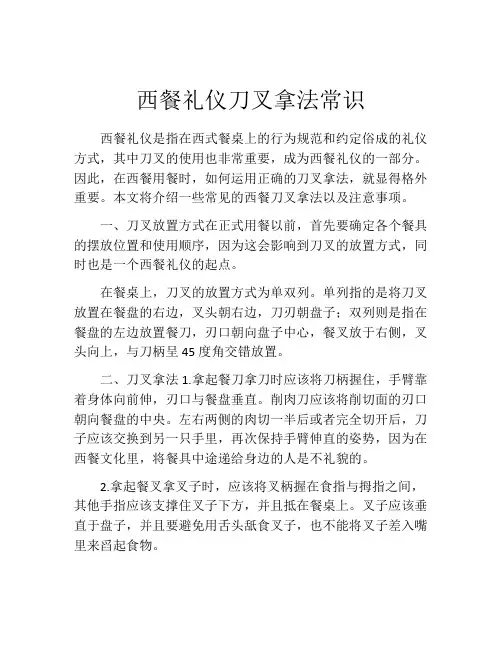 西餐礼仪刀叉拿法常识

西餐礼仪是指在西式餐桌上的行为规范和约定俗成的礼仪方式，其中刀叉的使用也非常重要，成为西餐礼仪的一部分。因此，在西餐用餐时，如何运用正确的刀叉拿法，就显得格外重要。本文将介绍一些常见的西餐刀叉拿法以及注意事项。

一、刀叉放置方式在正式用餐以前，首先要确定各个餐具的摆放位置和使用顺序，因为这会影响到刀叉的放置方式，同时也是一个西餐礼仪的起点。

在餐桌上，刀叉的放置方式为单双列。单列指的是将刀叉放置在餐盘的右边，叉头朝右边，刀刃朝盘子；双列则是指在餐盘的左边放置餐刀，刃口朝向盘子中心，餐叉放于右侧，叉头向上，与刀柄呈 45 度角交错放置。

二、刀叉拿法 1.拿起餐刀拿刀时应该将刀柄握住，手臂靠着身体向前伸，刃口与餐盘垂直。削肉刀应该将削切面的刃口朝向餐盘的中央。左右两侧的肉切一半后或者完全切开后，刀子应该交换到另一只手里，再次保持手臂伸直的姿势，因为在西餐文化里，将餐具中途递给身边的人是不礼貌的。

2.拿起餐叉拿叉子时，应该将叉柄握在食指与拇指之间，其他手指应该支撑住叉子下方，并且抵在餐桌上。叉子应该垂直于盘子，并且要避免用舌头舐食叉子，也不能将叉子差入嘴里来舀起食物。